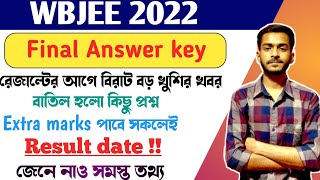 WBJEE 2022

Final Answer key

রেজাল্টের আগে বিরাট বড় খুশির খবর

বাতিল হলো কিছু প্রশ্ন

Extra marks পাবে সকলেই

Result date !!

জেনে নাও সমস্ত তথ্য